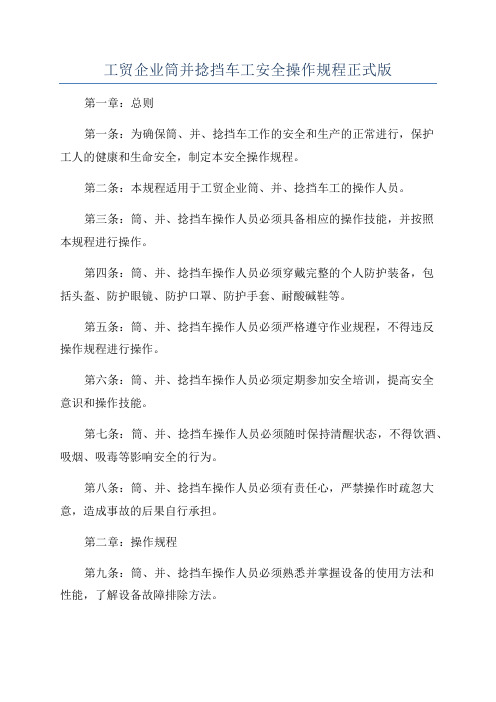 工贸企业筒并捻挡车工安全操作规程正式版

第一章：总则

第一条：为确保筒、并、捻挡车工作的安全和生产的正常进行，保护工人的健康和生命安全，制定本安全操作规程。

第二条：本规程适用于工贸企业筒、并、捻挡车工的操作人员。

第三条：筒、并、捻挡车操作人员必须具备相应的操作技能，并按照本规程进行操作。

第四条：筒、并、捻挡车操作人员必须穿戴完整的个人防护装备，包括头盔、防护眼镜、防护口罩、防护手套、耐酸碱鞋等。

第五条：筒、并、捻挡车操作人员必须严格遵守作业规程，不得违反操作规程进行操作。

第六条：筒、并、捻挡车操作人员必须定期参加安全培训，提高安全意识和操作技能。

第七条：筒、并、捻挡车操作人员必须随时保持清醒状态，不得饮酒、吸烟、吸毒等影响安全的行为。

第八条：筒、并、捻挡车操作人员必须有责任心，严禁操作时疏忽大意，造成事故的后果自行承担。

第二章：操作规程

第九条：筒、并、捻挡车操作人员必须熟悉并掌握设备的使用方法和性能，了解设备故障排除方法。